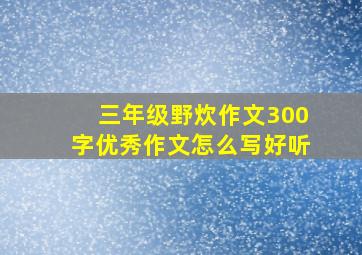 三年级野炊作文300字优秀作文怎么写好听